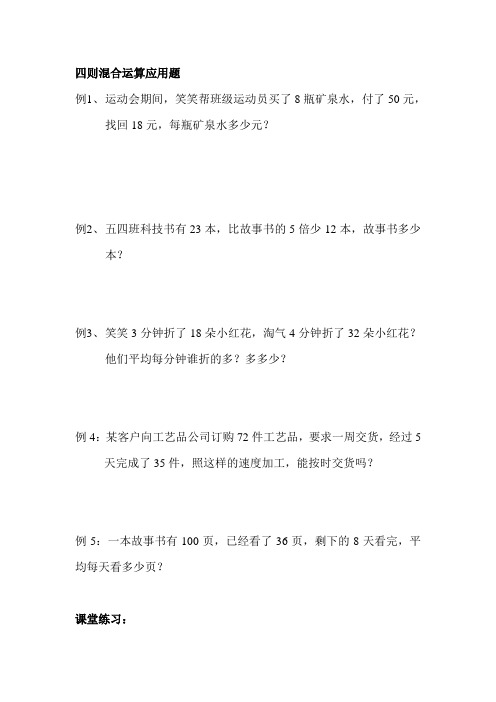 四则混合运算应用题

例1、运动会期间，笑笑帮班级运动员买了 8 瓶矿泉水，付了 50 元，找回 18 元，每瓶矿泉水多少元？

例2、五四班科技书有 23 本，比故事书的 5 倍少 12 本，故事书多少本？

例3、笑笑 3 分钟折了 18 朵小红花，淘气 4 分钟折了 32 朵小红花？他们平均每分钟谁折的多？多多少？

例 4：某客户向工艺品公司订购 72 件工艺品，要求一周交货，经过 5 天完成了 35 件，照这样的速度加工，能按时交货吗？

例 5：一本故事书有 100 页，已经看了 36 页，剩下的 8 天看完，平均每天看多少页？

课堂练习：